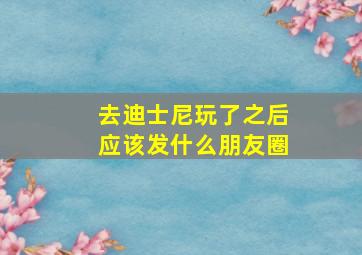 去迪士尼玩了之后
应该发什么朋友圈